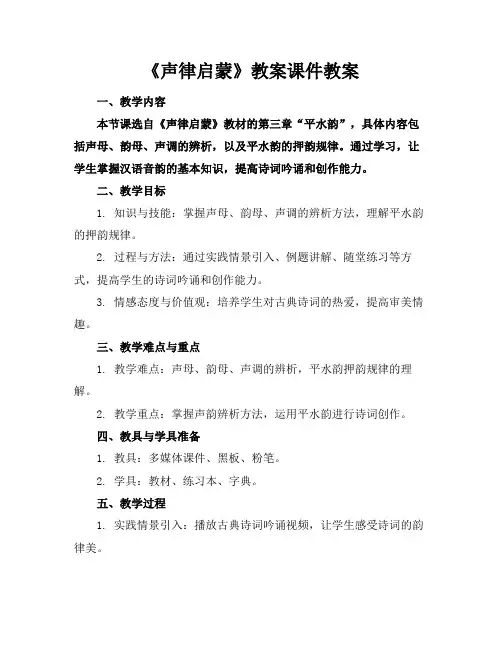 《声律启蒙》教案课件教案

一、教学内容

本节课选自《声律启蒙》教材的第三章“平水韵”，具体内容包括声母、韵母、声调的辨析，以及平水韵的押韵规律。通过学习，让学生掌握汉语音韵的基本知识，提高诗词吟诵和创作能力。

二、教学目标

1. 知识与技能：掌握声母、韵母、声调的辨析方法，理解平水韵的押韵规律。

2. 过程与方法：通过实践情景引入、例题讲解、随堂练习等方式，提高学生的诗词吟诵和创作能力。

3. 情感态度与价值观：培养学生对古典诗词的热爱，提高审美情趣。

三、教学难点与重点

1. 教学难点：声母、韵母、声调的辨析，平水韵押韵规律的理解。

2. 教学重点：掌握声韵辨析方法，运用平水韵进行诗词创作。

四、教具与学具准备

1. 教具：多媒体课件、黑板、粉笔。

2. 学具：教材、练习本、字典。

五、教学过程

1. 实践情景引入：播放古典诗词吟诵视频，让学生感受诗词的韵律美。